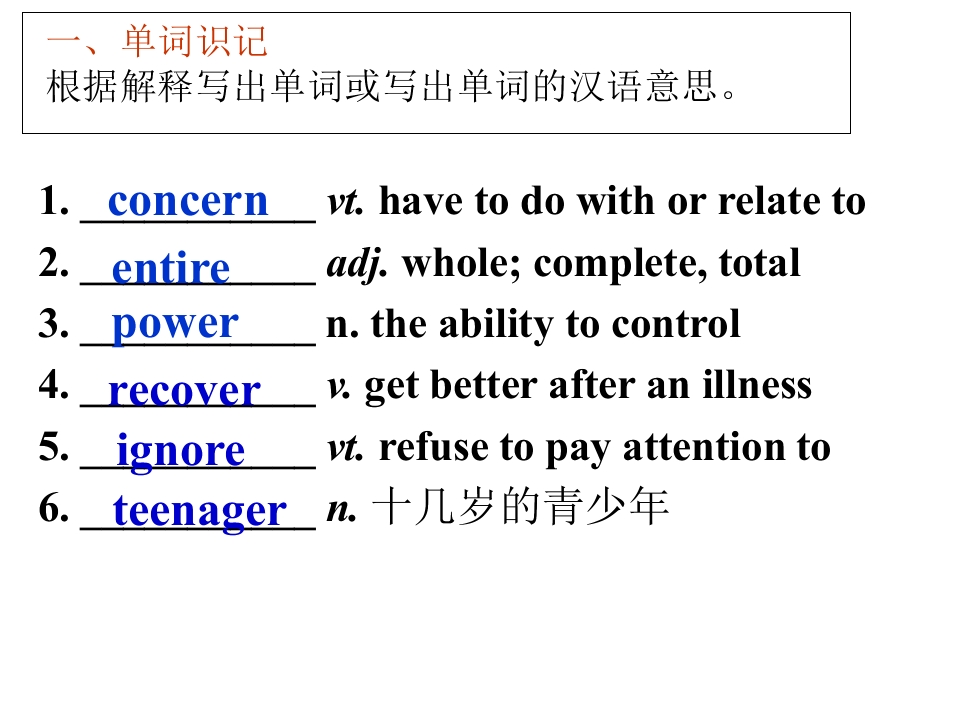 一、单词识记
根据解释写出单词或写出单词的汉语意思。

1. concern vt. have to do with or relate to
2. entire adj. whole; complete, total
3. power n. the ability to control
4. recover v. get better after an illness
5. ignore vt. refuse to pay attention to
6. teenager n. 十几岁的青少年